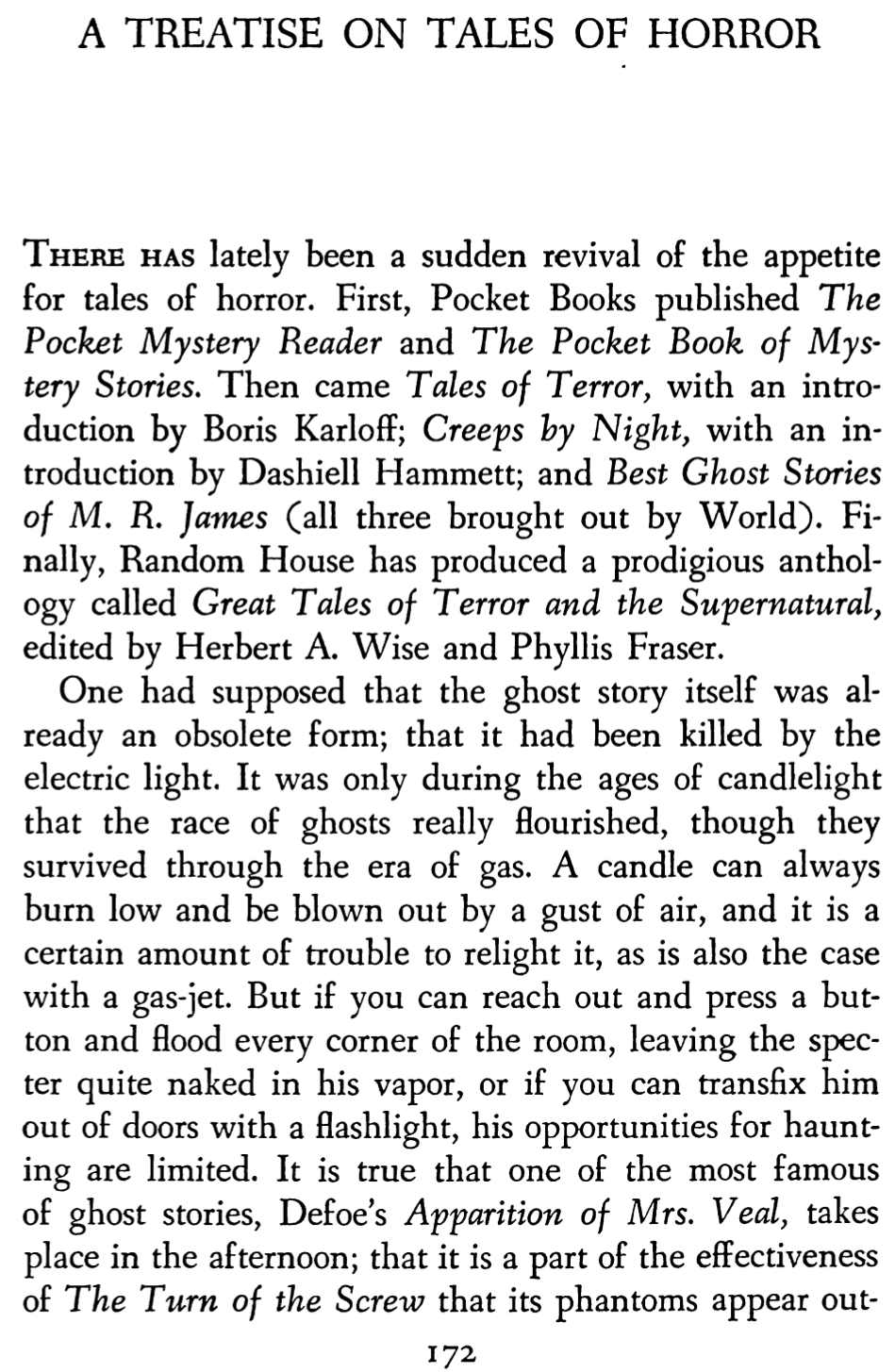 A TREATISE ON TALES OF HORROR

THERE HAS lately been a sudden revival of the appetite for tales of horror. First, Pocket Books published The Pocket Mystery Reader and The Pocket Book of Mystery Stories. Then came Tales of Terror, with an introduction by Boris Karloff; Creeps by Night, with an introduction by Dashiell Hammett; and Best Ghost Stories of M. R. James (all three brought out by World). Finally, Random House has produced a prodigious anthology called Great Tales of Terror and the Supernatural, edited by Herbert A. Wise and Phyllis Fraser.

One had supposed that the ghost story itself was already an obsolete form; that it had been killed by the electric light. It was only during the ages of candlelight that the race of ghosts really flourished, though they survived through the era of gas. A candle can always burn low and be blown out by a gust of air, and it is a certain amount of trouble to relight it, as is also the case with a gas-jet. But if you can reach out and press a button and flood every corner of the room, leaving the specter quite naked in his vapor, or if you can transfix him out of doors with a flashlight, his opportunities for haunting are limited. It is true that one of the most famous of ghost stories, Defoe's Apparition of Mrs. Veal, takes place in the afternoon; that it is a part of the effectiveness of The Turn of the Screw that its phantoms appear out-

172